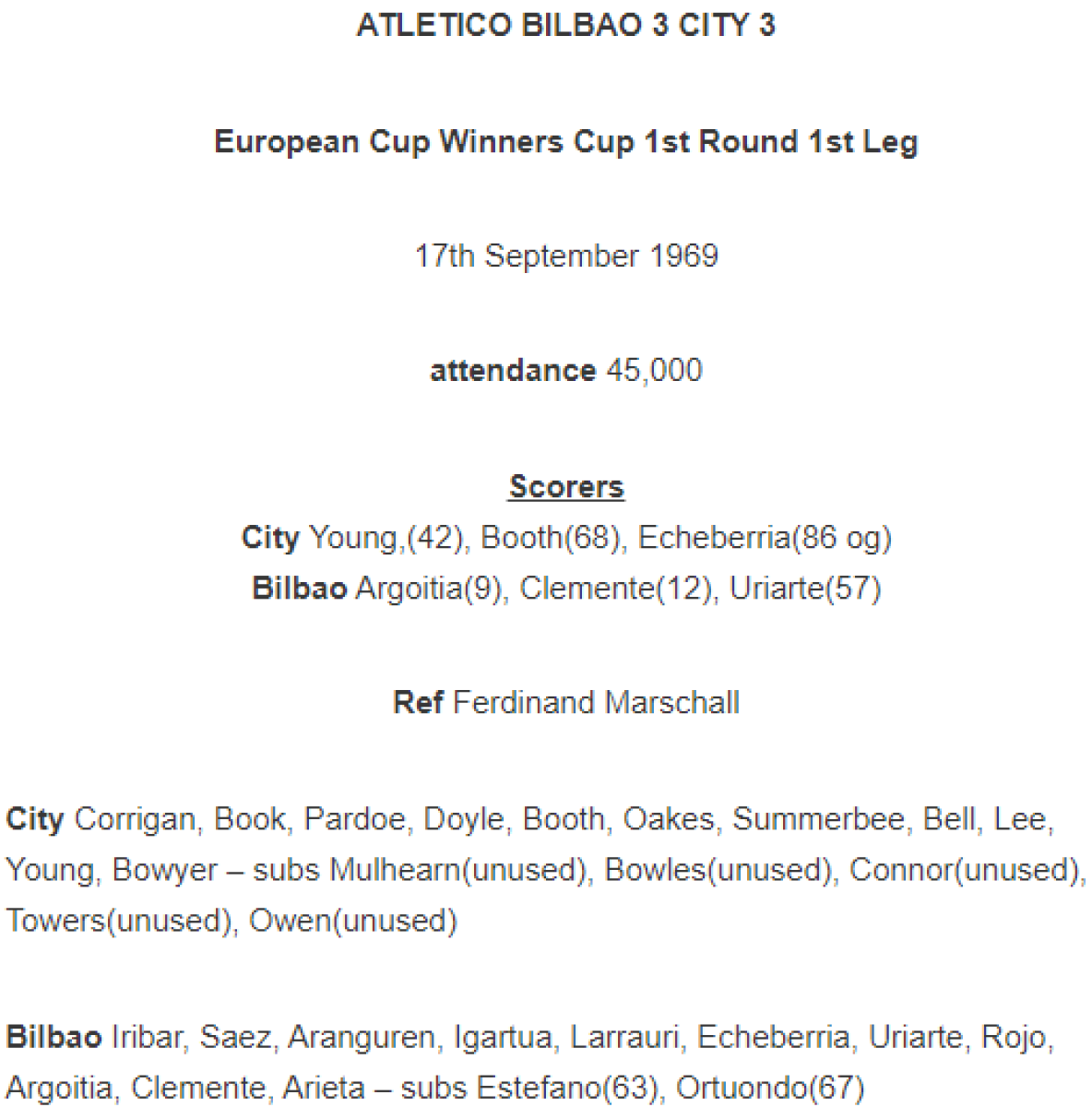 ATLETICO BILBAO 3 CITY 3

European Cup Winners Cup 1st Round 1st Leg

17th September 1969

attendance 45,000

Scorers
City Young,(42), Booth(68), Echeberria(86 og)
Bilbao Argoitia(9), Clemente(12), Uriarte(57)

Ref Ferdinand Marschall

City Corrigan, Book, Pardoe, Doyle, Booth, Oakes, Summerbee, Bell, Lee, Young, Bowyer – subs Mulhearn(unused), Bowles(unused), Connor(unused), Towers(unused), Owen(unused)

Bilbao Iribar, Saez, Aranguren, Igartua, Larrauri, Echeberria, Uriarte, Rojo, Argoitia, Clemente, Arieta – subs Estefano(63), Ortuondo(67)